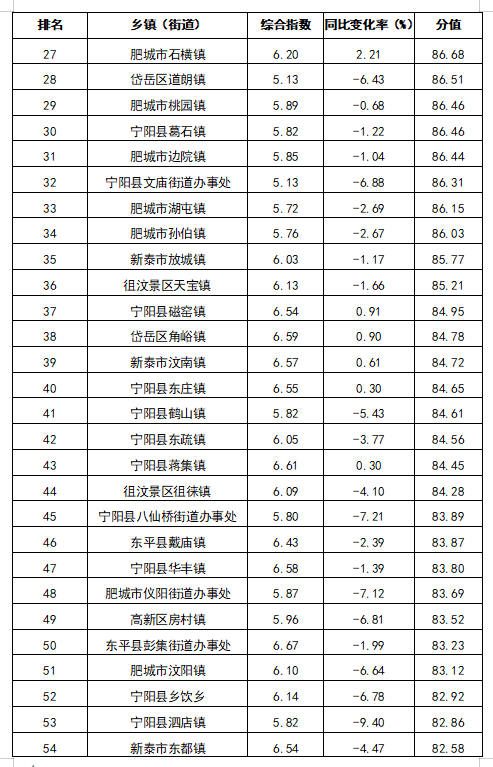 | 排名 | 乡镇（街道） | 综合指数 | 同比变化率（%） | 分值 |
|---|---|---|---|---|
| 27 | 肥城市石横镇 | 6.20 | 2.21 | 86.68 |
| 28 | 岱岳区道朗镇 | 5.13 | -6.43 | 86.51 |
| 29 | 肥城市桃园镇 | 5.89 | -0.68 | 86.46 |
| 30 | 宁阳县葛石镇 | 5.82 | -1.22 | 86.46 |
| 31 | 肥城市边院镇 | 5.85 | -1.04 | 86.44 |
| 32 | 宁阳县文庙街道办事处 | 5.13 | -6.88 | 86.31 |
| 33 | 肥城市湖屯镇 | 5.72 | -2.69 | 86.15 |
| 34 | 肥城市孙伯镇 | 5.76 | -2.67 | 86.03 |
| 35 | 新泰市放城镇 | 6.03 | -1.17 | 85.77 |
| 36 | 徂汶景区天宝镇 | 6.13 | -1.66 | 85.21 |
| 37 | 宁阳县磁窑镇 | 6.54 | 0.91 | 84.95 |
| 38 | 岱岳区角峪镇 | 6.59 | 0.90 | 84.78 |
| 39 | 新泰市汶南镇 | 6.57 | 0.61 | 84.72 |
| 40 | 宁阳县东庄镇 | 6.55 | 0.30 | 84.65 |
| 41 | 宁阳县鹤山镇 | 5.82 | -5.43 | 84.61 |
| 42 | 宁阳县东疏镇 | 6.05 | -3.77 | 84.56 |
| 43 | 宁阳县蒋集镇 | 6.61 | 0.30 | 84.45 |
| 44 | 徂汶景区徂徕镇 | 6.09 | -4.10 | 84.28 |
| 45 | 宁阳县八仙桥街道办事处 | 5.80 | -7.21 | 83.89 |
| 46 | 东平县戴庙镇 | 6.43 | -2.39 | 83.87 |
| 47 | 宁阳县华丰镇 | 6.58 | -1.39 | 83.80 |
| 48 | 肥城市仪阳街道办事处 | 5.87 | -7.12 | 83.69 |
| 49 | 高新区房村镇 | 5.96 | -6.81 | 83.52 |
| 50 | 东平县彭集街道办事处 | 6.67 | -1.99 | 83.23 |
| 51 | 肥城市汶阳镇 | 6.10 | -6.64 | 83.12 |
| 52 | 宁阳县乡饮乡 | 6.14 | -6.78 | 82.92 |
| 53 | 宁阳县泗店镇 | 5.82 | -9.40 | 82.86 |
| 54 | 新泰市东都镇 | 6.54 | -4.47 | 82.58 |